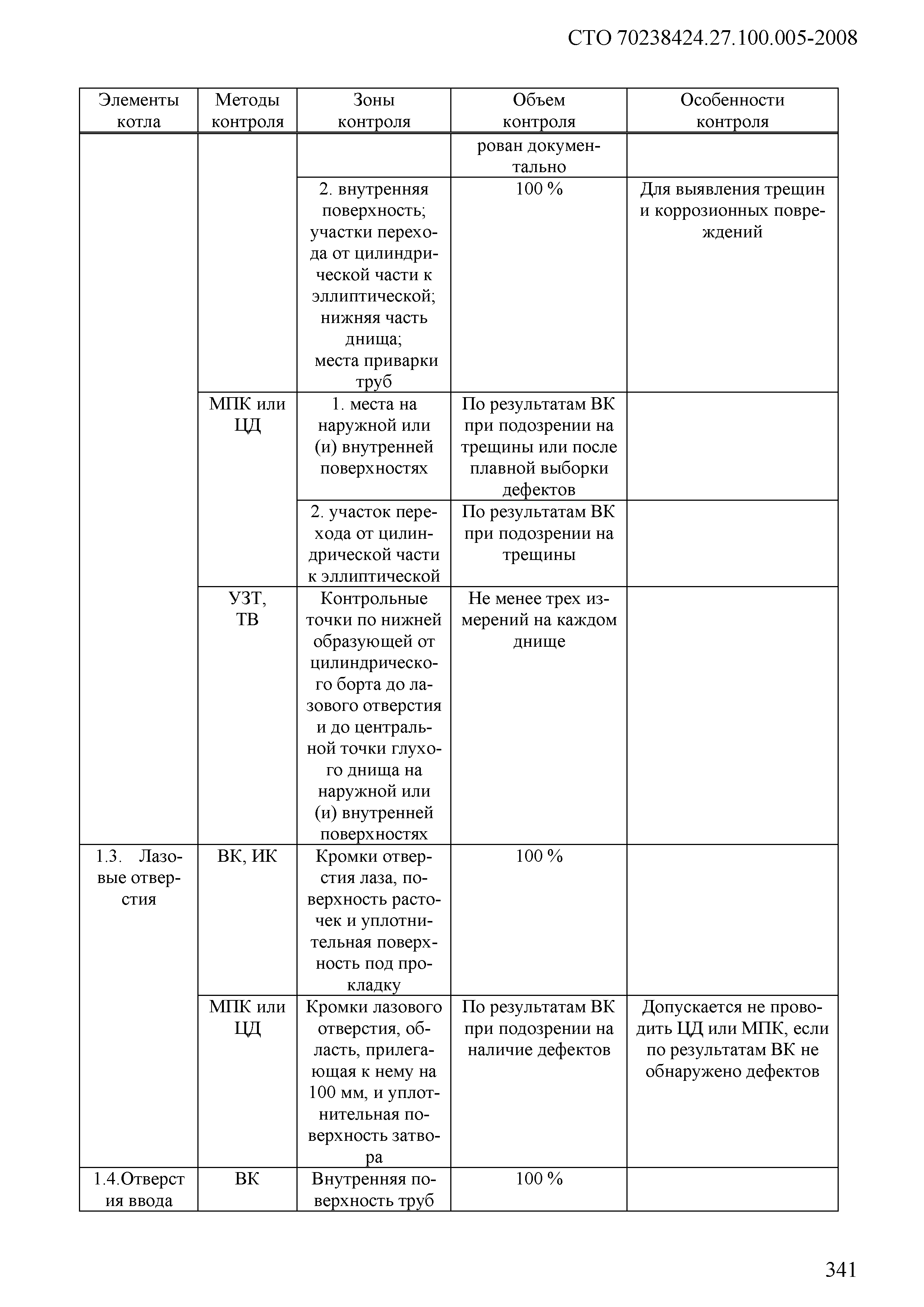 СТО 70238424.27.100.005-2008

| Элементы котла | Методы контроля | Зоны контроля | Объем контроля | Особенности контроля |
|---|---|---|---|---|
| | | | рован документально | |
| | | 2. внутренняя поверхность; участки перехода от цилиндрической части к эллиптической; нижняя часть днища; места приварки труб | 100 % | Для выявления трещин и коррозионных повреждений |
| | МПК или ЦД | 1. места на наружной или (и) внутренней поверхностях | По результатам ВК при подозрении на трещины или после плавной выборки дефектов | |
| | | 2. участок перехода от цилиндрической части к эллиптической | По результатам ВК при подозрении на трещины | |
| | УЗТ, ТВ | Контрольные точки по нижней образующей от цилиндрического борта до лазового отверстия и до центральной точки глухого днища на наружной или (и) внутренней поверхностях | Не менее трех измерений на каждом днище | |
| 1.3. Лазовые отверстия | ВК, ИК | Кромки отверстия лаза, поверхность расточек и уплотнительная поверхность под прокладку | 100 % | |
| | МПК или ЦД | Кромки лазового отверстия, область, прилегающая к нему на 100 мм, и уплотнительная поверхность затвора | По результатам ВК при подозрении на наличие дефектов | Допускается не проводить ЦД или МПК, если по результатам ВК не обнаружено дефектов |
| 1.4.Отверстия ввода | ВК | Внутренняя поверхность труб | 100 % | |

341